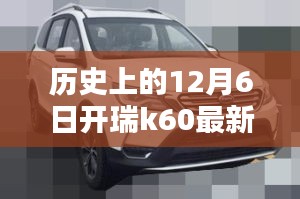 历史上的12月6日开瑞k60最新